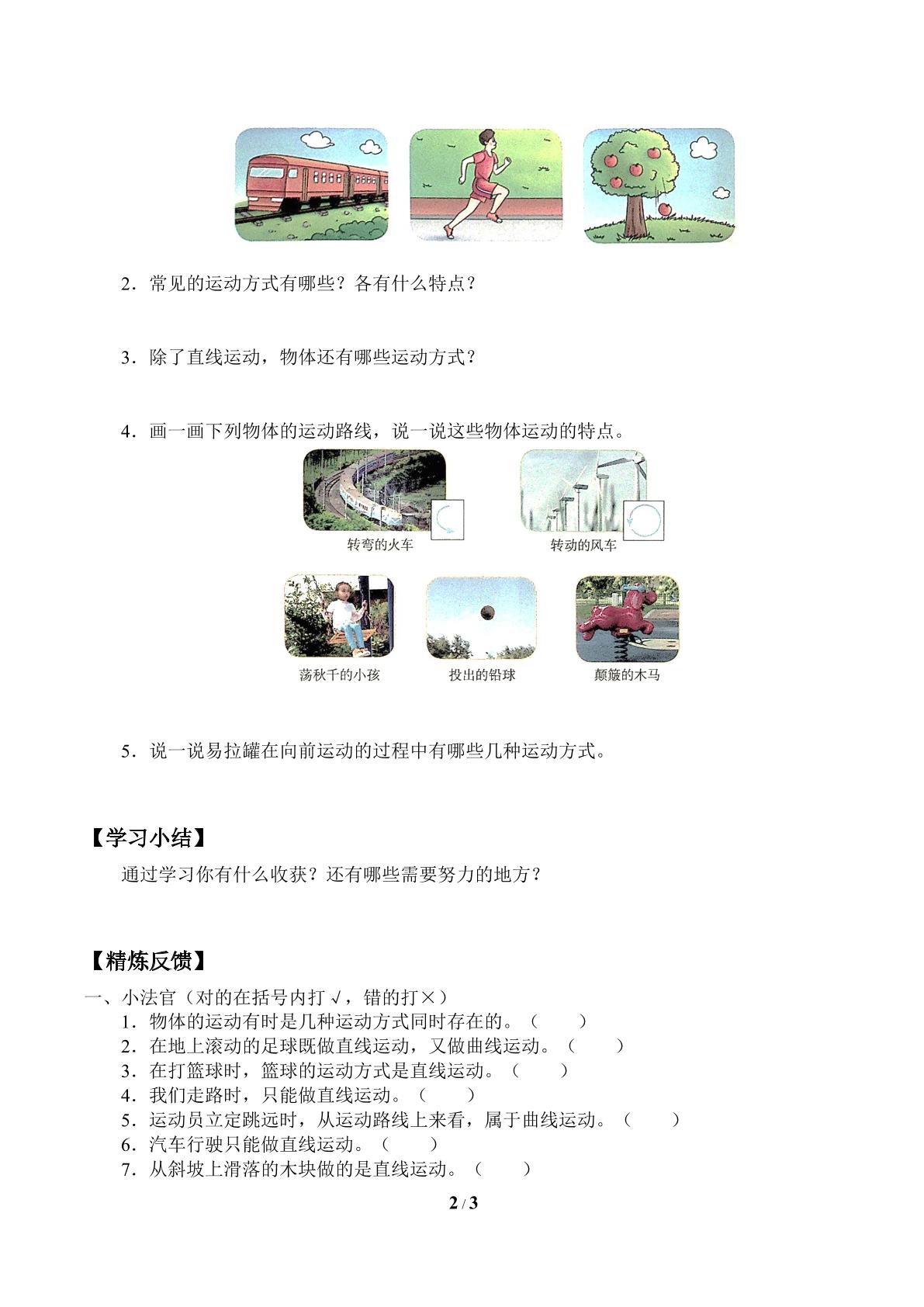 2．常见的运动方式有哪些？各有什么特点？

3．除了直线运动，物体还有哪些运动方式？

4．画一画下列物体的运动路线，说一说这些物体运动的特点。

转弯的火车

转动的风车

荡秋千的小孩

投出的铅球

颠簸的木马

5．说一说易拉罐在向前运动的过程中有哪些几种运动方式。

【学习小结】

通过学习你有什么收获？还有哪些需要努力的地方？

【精炼反馈】

一、小法官（对的在括号内打√，错的打×）
1．物体的运动有时是几种运动方式同时存在的。（ ）
2．在地上滚动的足球既做直线运动，又做曲线运动。（ ）
3．在打篮球时，篮球的运动方式是直线运动。（ ）
4．我们走路时，只能做直线运动。（ ）
5．运动员立定跳远时，从运动路线上来看，属于曲线运动。（ ）
6．汽车行驶只能做直线运动。（ ）
7．从斜坡上滑落的木块做的是直线运动。（ ）

2 / 3